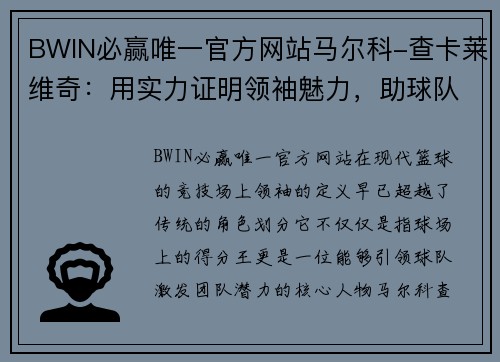 BWIN必赢唯一官方网站马尔科-查卡莱维奇：用实力证明领袖魅力，助球队

BWIN必赢唯一官方网站在现代篮球的竞技场上领袖的定义早已超越了传统的角色划分它不仅仅是指球场上的得分王更是一位能够引领球队激发团队潜力的核心人物马尔科查